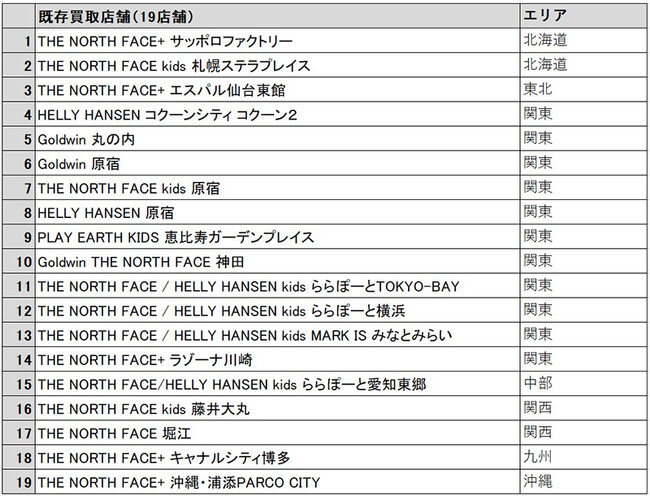 |  | 既存買取店舗(19店舗) | エリア |
|---|---|---|
| 1 | THE NORTH FACE+ サッポロファクトリー | 北海道 |
| 2 | THE NORTH FACE kids 札幌ステラプレイス | 北海道 |
| 3 | THE NORTH FACE+ エスパル仙台東館 | 東北 |
| 4 | HELLY HANSEN コクーンシティ コクーン2 | 関東 |
| 5 | Goldwin 丸の内 | 関東 |
| 6 | Goldwin 原宿 | 関東 |
| 7 | THE NORTH FACE kids 原宿 | 関東 |
| 8 | HELLY HANSEN 原宿 | 関東 |
| 9 | PLAY EARTH KIDS 恵比寿ガーデンプレイス | 関東 |
| 10 | Goldwin THE NORTH FACE 神田 | 関東 |
| 11 | THE NORTH FACE / HELLY HANSEN kids ららぽーとTOKYO-BAY | 関東 |
| 12 | THE NORTH FACE / HELLY HANSEN kids ららぽーと横浜 | 関東 |
| 13 | THE NORTH FACE / HELLY HANSEN kids MARK IS みなとみらい | 関東 |
| 14 | THE NORTH FACE+ ラゾーナ川崎 | 関東 |
| 15 | THE NORTH FACE/HELLY HANSEN kids ららぽーと愛知東郷 | 中部 |
| 16 | THE NORTH FACE kids 藤井大丸 | 関西 |
| 17 | THE NORTH FACE 堀江 | 関西 |
| 18 | THE NORTH FACE+ キャナルシティ博多 | 九州 |
| 19 | THE NORTH FACE+ 沖縄・浦添PARCO CITY | 沖縄 |